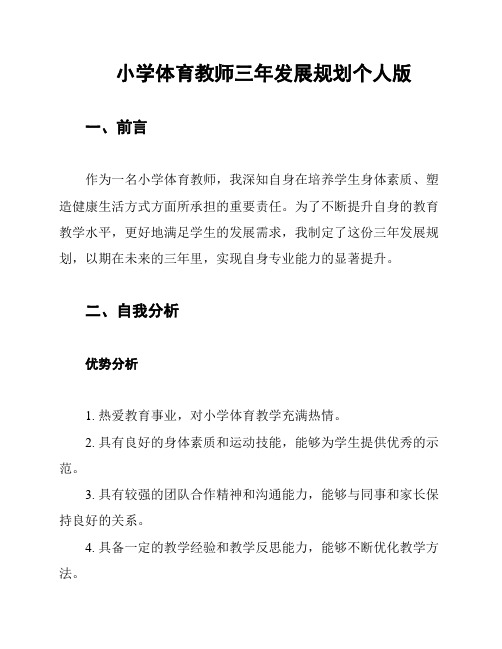 小学体育教师三年发展规划个人版

一、前言

作为一名小学体育教师，我深知自身在培养学生身体素质、塑造健康生活方式方面所承担的重要责任。为了不断提升自身的教育教学水平，更好地满足学生的发展需求，我制定了这份三年发展规划，以期在未来的三年里，实现自身专业能力的显著提升。

二、自我分析

优势分析

1. 热爱教育事业，对小学体育教学充满热情。

2. 具有良好的身体素质和运动技能，能够为学生提供优秀的示范。

3. 具有较强的团队合作精神和沟通能力，能够与同事和家长保持良好的关系。

4. 具备一定的教学经验和教学反思能力，能够不断优化教学方法。